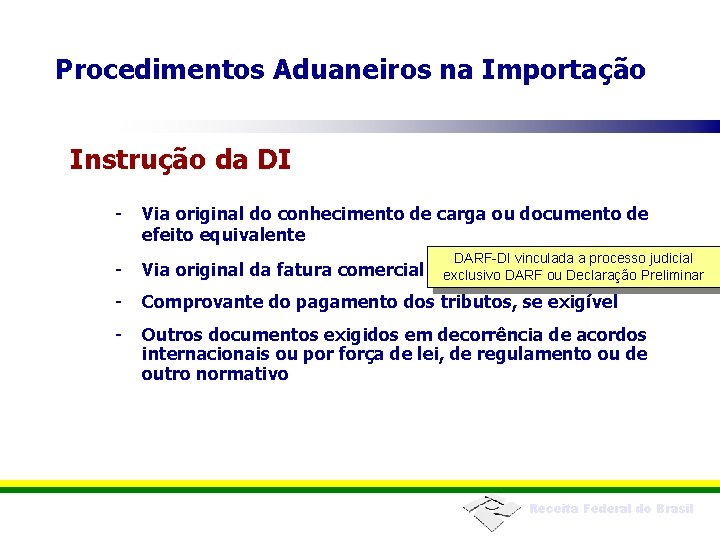 Procedimentos Aduaneiros na Importação

Instrução da DI

- Via original do conhecimento de carga ou documento de efeito equivalente

- Via original da fatura comercial

DARF-DI vinculada a processo judicial
exclusivo DARF ou Declaração Preliminar

- Comprovante do pagamento dos tributos, se exigível

- Outros documentos exigidos em decorrência de acordos internacionais ou por força de lei, de regulamento ou de outro normativo

Receita Federal do Brasil